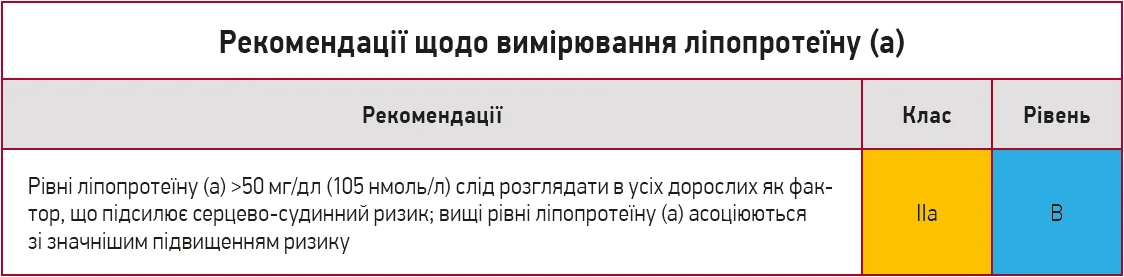 Рекомендації щодо вимірювання ліпопротеїну (а)

| Рекомендації | Клас | Рівень |
|---|---|---|
| Рівні ліпопротеїну (а) >50 мг/дл (105 нмоль/л) слід розглядати в усіх дорослих як фактор, що підсилює серцево-судинний ризик; вищі рівні ліпопротеїну (а) асоціюються зі значнішим підвищенням ризику | IIa | B |